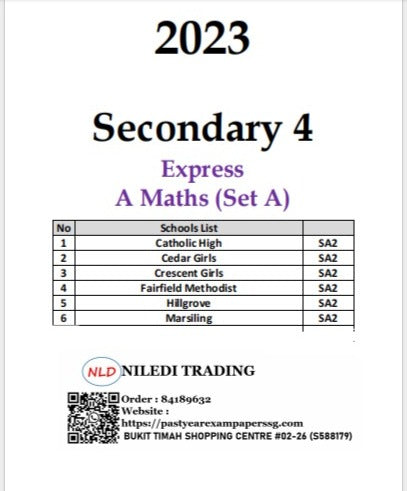 2023

Secondary 4

Express

A Maths (Set A)

| No | Schools List | |
|---|---|---|
| 1 | Catholic High | SA2 |
| 2 | Cedar Girls | SA2 |
| 3 | Crescent Girls | SA2 |
| 4 | Fairfield Methodist | SA2 |
| 5 | Hillgrove | SA2 |
| 6 | Marsiling | SA2 |

NLD NILEDI TRADING

Order : 84189632
Website :
https://pastyearexampaperssg.com
BUKIT TIMAH SHOPPING CENTRE #02-26 (S588179)